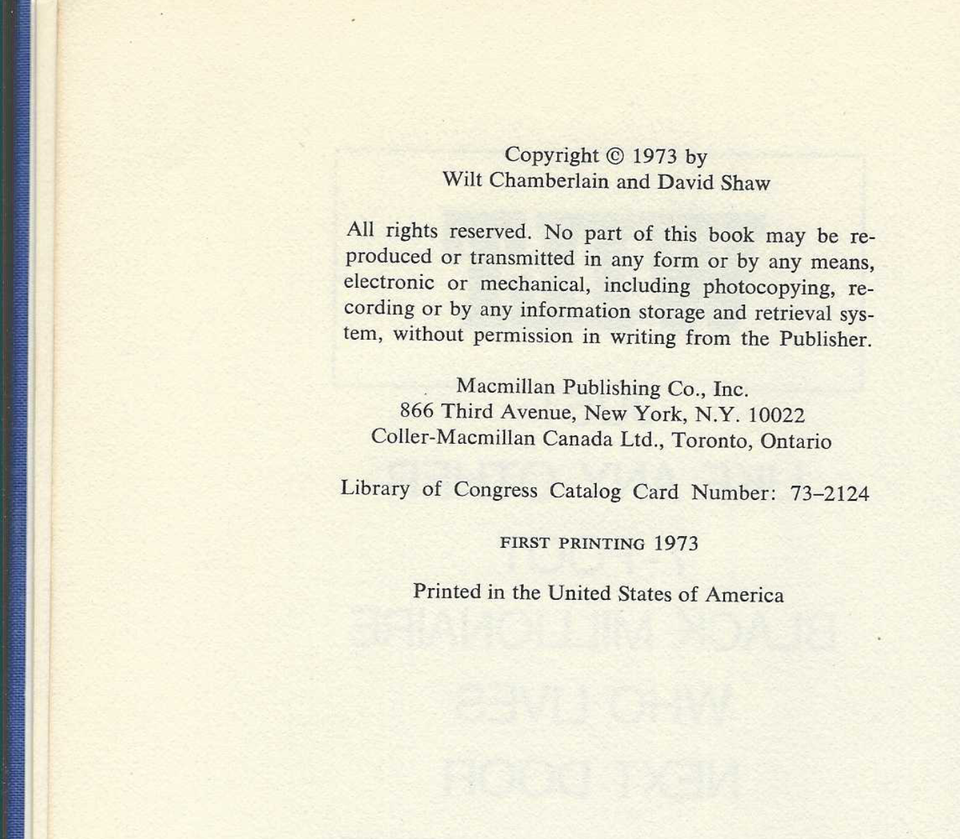 Copyright © 1973 by
Wilt Chamberlain and David Shaw

All rights reserved. No part of this book may be reproduced or transmitted in any form or by any means, electronic or mechanical, including photocopying, recording or by any information storage and retrieval system, without permission in writing from the Publisher.

Macmillan Publishing Co., Inc.
866 Third Avenue, New York, N.Y. 10022
Coller-Macmillan Canada Ltd., Toronto, Ontario

Library of Congress Catalog Card Number: 73–2124

FIRST PRINTING 1973

Printed in the United States of America